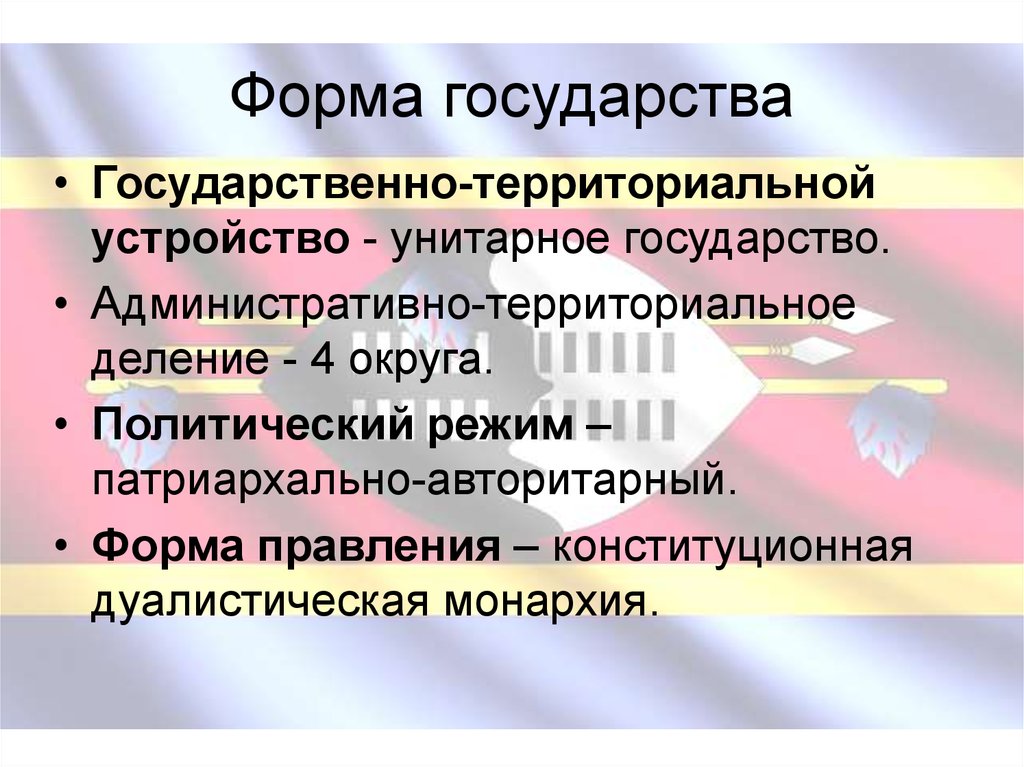 Форма государства

• Государственно-территориальной устройство - унитарное государство.

• Административно-территориальное деление - 4 округа.

• Политический режим – патриархально-авторитарный.

• Форма правления – конституционная дуалистическая монархия.